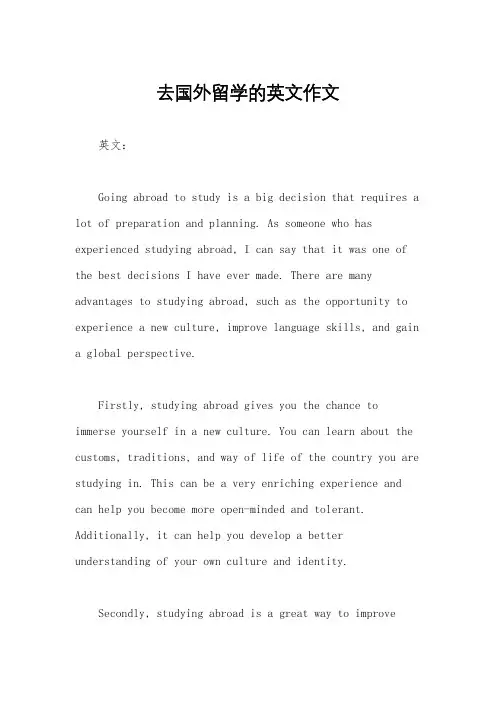 去国外留学的英文作文

英文：

Going abroad to study is a big decision that requires a lot of preparation and planning. As someone who has experienced studying abroad, I can say that it was one of the best decisions I have ever made. There are many advantages to studying abroad, such as the opportunity to experience a new culture, improve language skills, and gain a global perspective.

Firstly, studying abroad gives you the chance to immerse yourself in a new culture. You can learn about the customs, traditions, and way of life of the country you are studying in. This can be a very enriching experience and can help you become more open-minded and tolerant. Additionally, it can help you develop a better understanding of your own culture and identity.

Secondly, studying abroad is a great way to improve